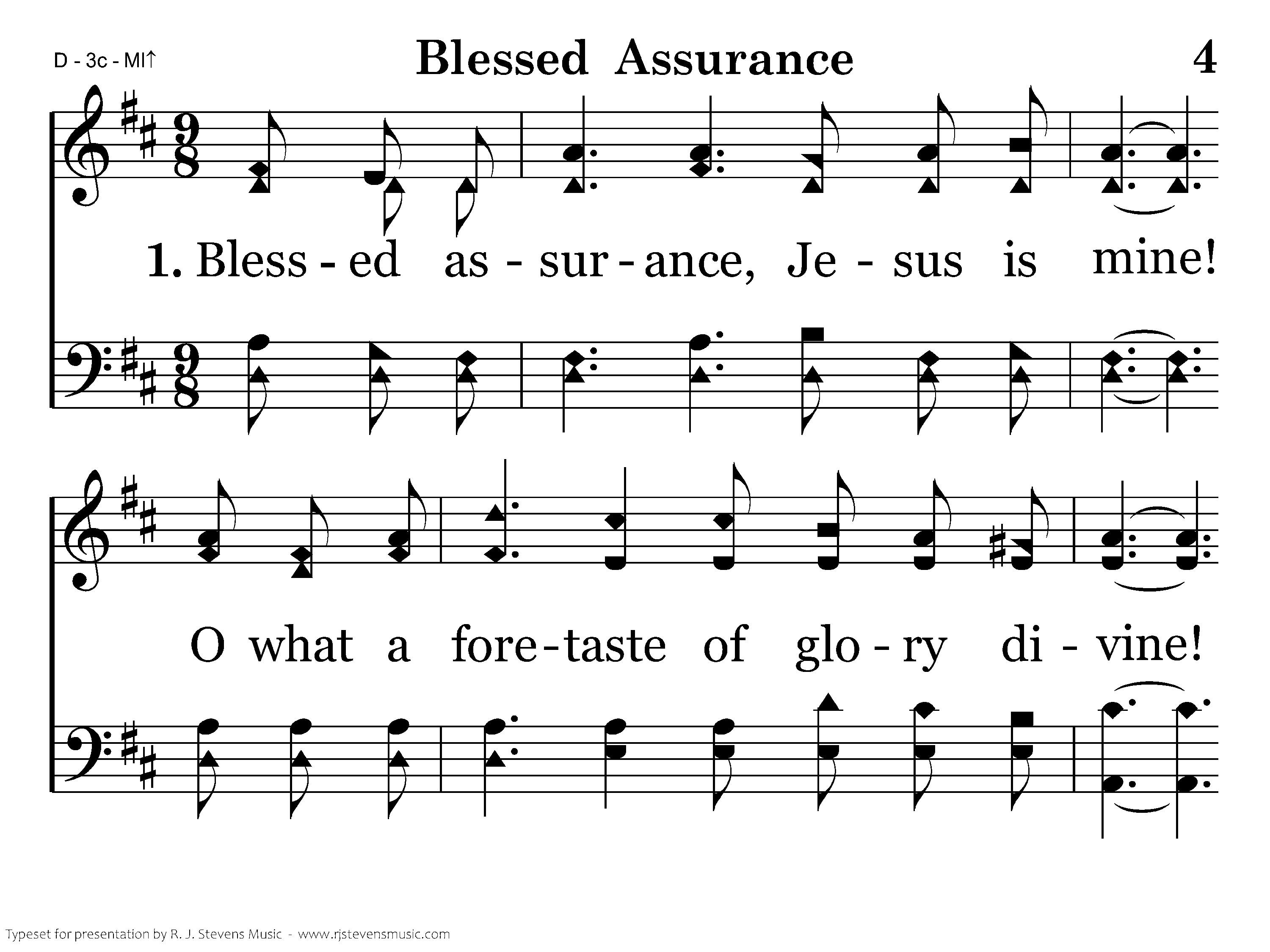 D - 3c - MI↑

Blessed Assurance

4

1. Bless - ed as - sur - ance, Je - sus is mine!

O what a fore - taste of glo - ry di - vine!

Typeset for presentation by R. J. Stevens Music - www.rjstevensmusic.com